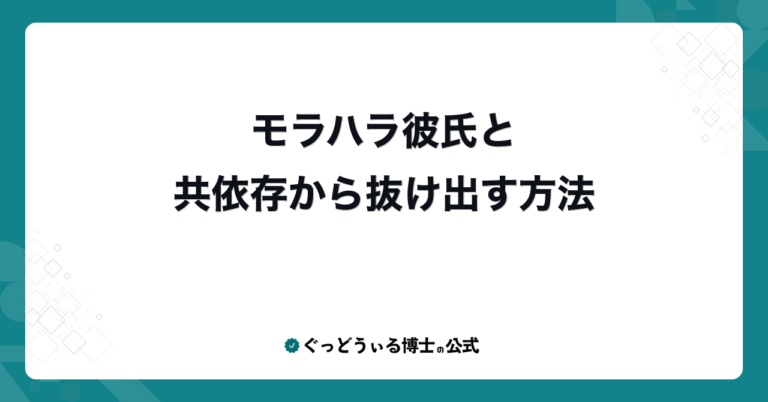 モラハラ彼氏と
共依存から抜け出す方法

ぐっどうぃる博士の公式